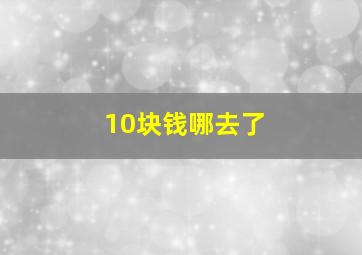 10块钱哪去了